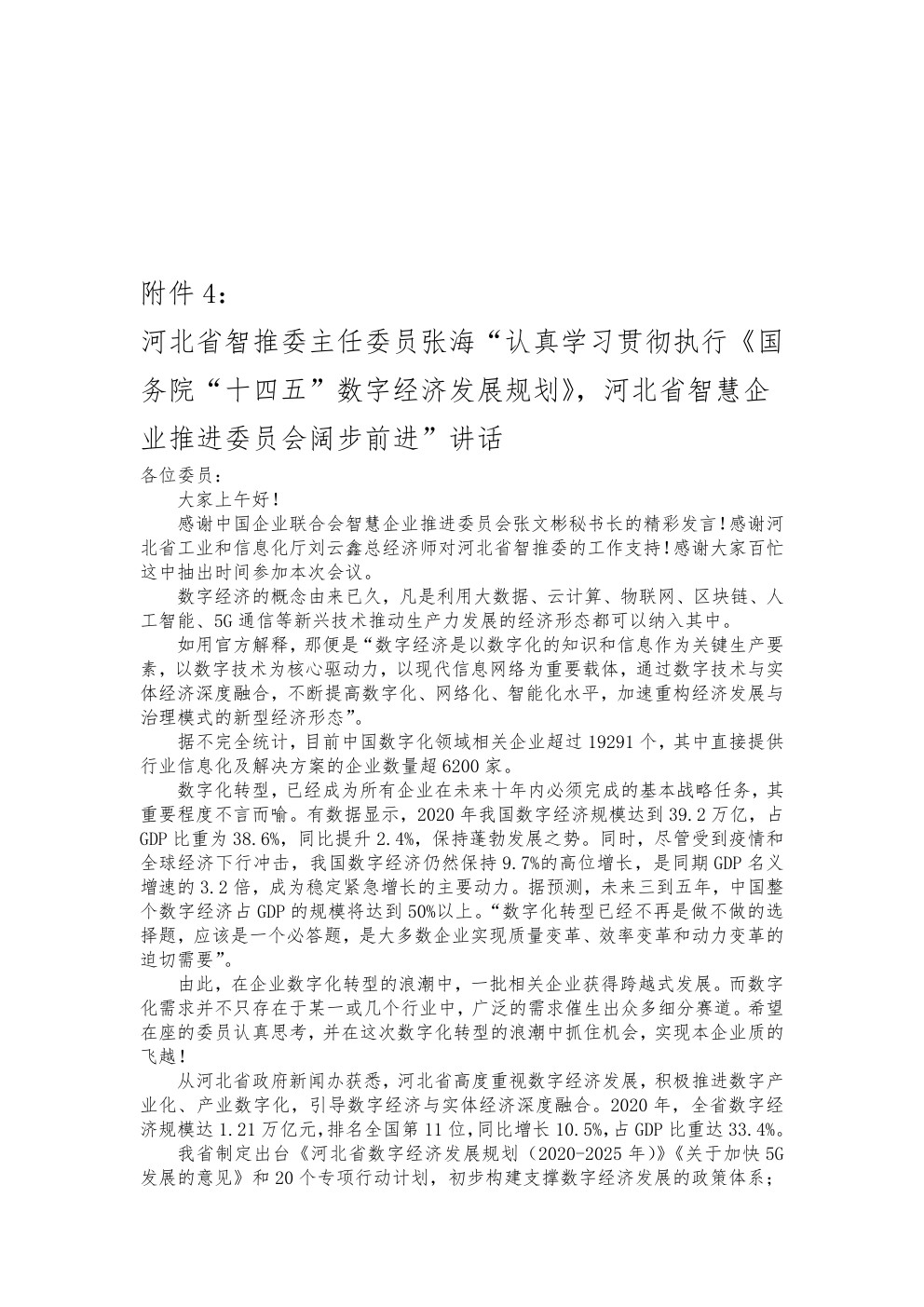 附件 4：

河北省智推委主任委员张海“认真学习贯彻执行《国务院“十四五”数字经济发展规划》，河北省智慧企业推进委员会阔步前进”讲话

各位委员：

大家上午好！

感谢中国企业联合会智慧企业推进委员会张文彬秘书长的精彩发言！感谢河北省工业和信息化厅刘云鑫总经济师对河北省智推委的工作支持！感谢大家百忙这中抽出时间参加本次会议。

数字经济的概念由来已久，凡是利用大数据、云计算、物联网、区块链、人工智能、5G 通信等新兴技术推动生产力发展的经济形态都可以纳入其中。

如用官方解释，那便是“数字经济是以数字化的知识和信息作为关键生产要素，以数字技术为核心驱动力，以现代信息网络为重要载体，通过数字技术与实体经济深度融合，不断提高数字化、网络化、智能化水平，加速重构经济发展与治理模式的新型经济形态”。

据不完全统计，目前中国数字化领域相关企业超过 19291 个，其中直接提供行业信息化及解决方案的企业数量超 6200 家。

数字化转型，已经成为所有企业在未来十年内必须完成的基本战略任务，其重要程度不言而喻。有数据显示，2020 年我国数字经济规模达到 39.2 万亿，占 GDP 比重为 38.6%，同比提升 2.4%，保持蓬勃发展之势。同时，尽管受到疫情和全球经济下行冲击，我国数字经济仍然保持 9.7%的高位增长，是同期 GDP 名义增速的 3.2 倍，成为稳定紧急增长的主要动力。据预测，未来三到五年，中国整个数字经济占 GDP 的规模将达到 50%以上。“数字化转型已经不再是做不做的选择题，应该是一个必答题，是大多数企业实现质量变革、效率变革和动力变革的迫切需要”。

由此，在企业数字化转型的浪潮中，一批相关企业获得跨越式发展。而数字化需求并不只存在于某一或几个行业中，广泛的需求催生出众多细分赛道。希望在座的委员认真思考，并在这次数字化转型的浪潮中抓住机会，实现本企业质的飞越！

从河北省政府新闻办获悉，河北省高度重视数字经济发展，积极推进数字产业化、产业数字化，引导数字经济与实体经济深度融合。2020 年，全省数字经济规模达 1.21 万亿元，排名全国第 11 位，同比增长 10.5%，占 GDP 比重达 33.4%。

我省制定出台《河北省数字经济发展规划（2020-2025 年）》《关于加快 5G 发展的意见》和 20 个专项行动计划，初步构建支撑数字经济发展的政策体系；